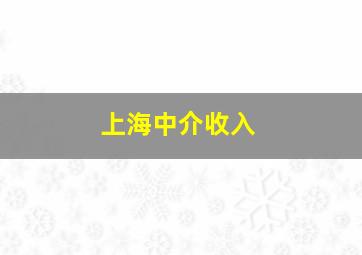 上海中介收入